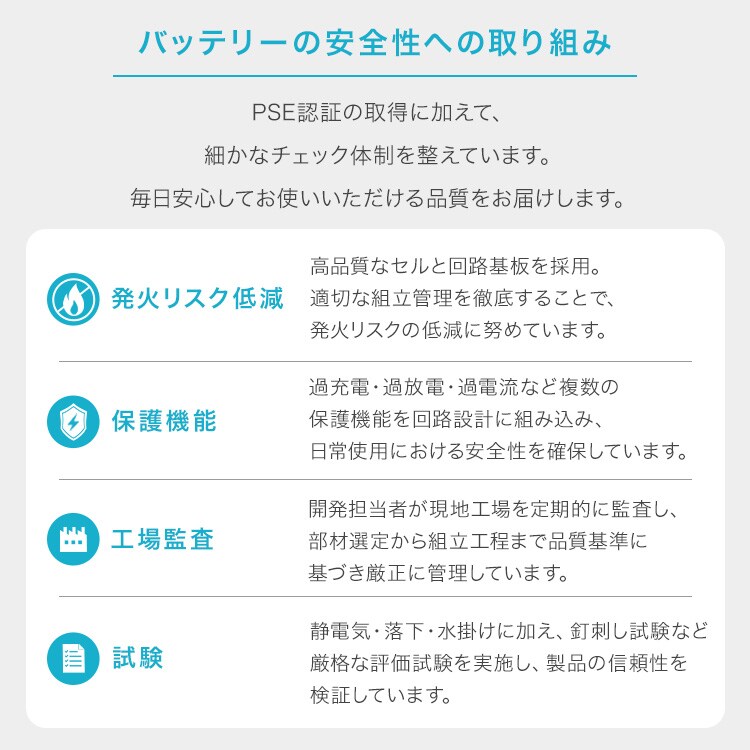 バッテリーの安全性への取り組み

PSE認証の取得に加えて、
細かなチェック体制を整えています。
毎日安心してお使いいただける品質をお届けします。

発火リスク低減

高品質なセルと回路基板を採用。
適切な組立管理を徹底することで、
発火リスクの低減に努めています。

保護機能

過充電・過放電・過電流など複数の
保護機能を回路設計に組み込み、
日常使用における安全性を確保しています。

工場監査

開発担当者が現地工場を定期的に監査し、
部材選定から組立工程まで品質基準に
基づき厳正に管理しています。

試験

静電気・落下・水掛けに加え、釘刺し試験など
厳格な評価試験を実施し、製品の信頼性を
検証しています。